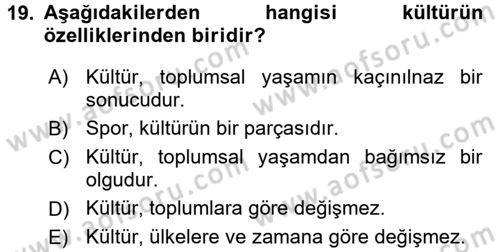 19. Aşağıdakilerden hangisi kültürün özelliklerinden biridir?

A) Kültür, toplumsal yaşamın kaçınılnaz bir sonucudur.

B) Spor, kültürün bir parçasıdır.

C) Kültür, toplumsal yaşamdan bağımsız bir olgudur.

D) Kültür, toplumlara göre değişmez.

E) Kültür, ülkelere ve zamana göre değişmez.

www.aofsoru.com